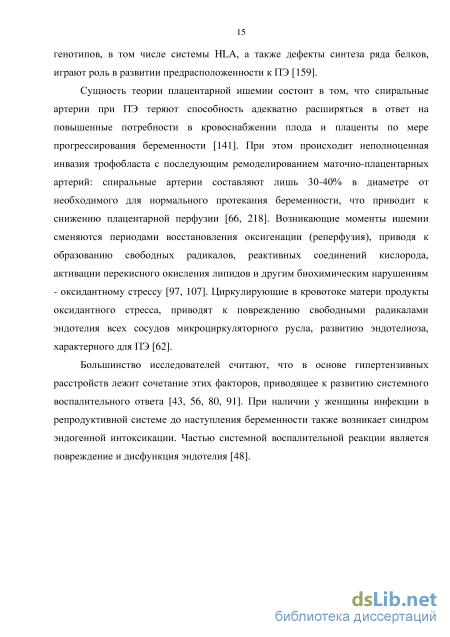 15

генотипов, в том числе системы HLA, а также дефекты синтеза ряда белков, играют роль в развитии предрасположенности к ПЭ [159].

Сущность теории плацентарной ишемии состоит в том, что спиральные артерии при ПЭ теряют способность адекватно расширяться в ответ на повышенные потребности в кровоснабжении плода и плаценты по мере прогрессирования беременности [141]. При этом происходит неполноценная инвазия трофобласта с последующим ремоделированием маточно-плацентарных артерий: спиральные артерии составляют лишь 30-40% в диаметре от необходимого для нормального протекания беременности, что приводит к снижению плацентарной перфузии [66, 218]. Возникающие моменты ишемии сменяются периодами восстановления оксигенации (реперфузия), приводя к образованию свободных радикалов, реактивных соединений кислорода, активации перекисного окисления липидов и другим биохимическим нарушениям - оксидантному стрессу [97, 107]. Циркулирующие в кровотоке матери продукты оксидантного стресса, приводят к повреждению свободными радикалами эндотелия всех сосудов микроциркуляторного русла, развитию эндотелиоза, характерного для ПЭ [62].

Большинство исследователей считают, что в основе гипертензивных расстройств лежит сочетание этих факторов, приводящее к развитию системного воспалительного ответа [43, 56, 80, 91]. При наличии у женщины инфекции в репродуктивной системе до наступления беременности также возникает синдром эндогенной интоксикации. Частью системной воспалительной реакции является повреждение и дисфункция эндотелия [48].

dsLib.net
библиотека диссертаций